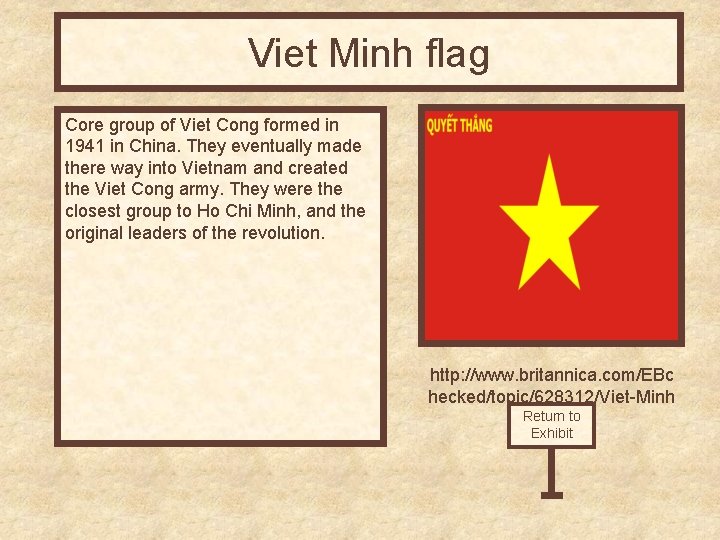 Viet Minh flag

Core group of Viet Cong formed in 1941 in China. They eventually made there way into Vietnam and created the Viet Cong army. They were the closest group to Ho Chi Minh, and the original leaders of the revolution.

QUYẾT THẮNG

http://www.britannica.com/EBchecked/topic/628312/Viet-Minh

Return to Exhibit